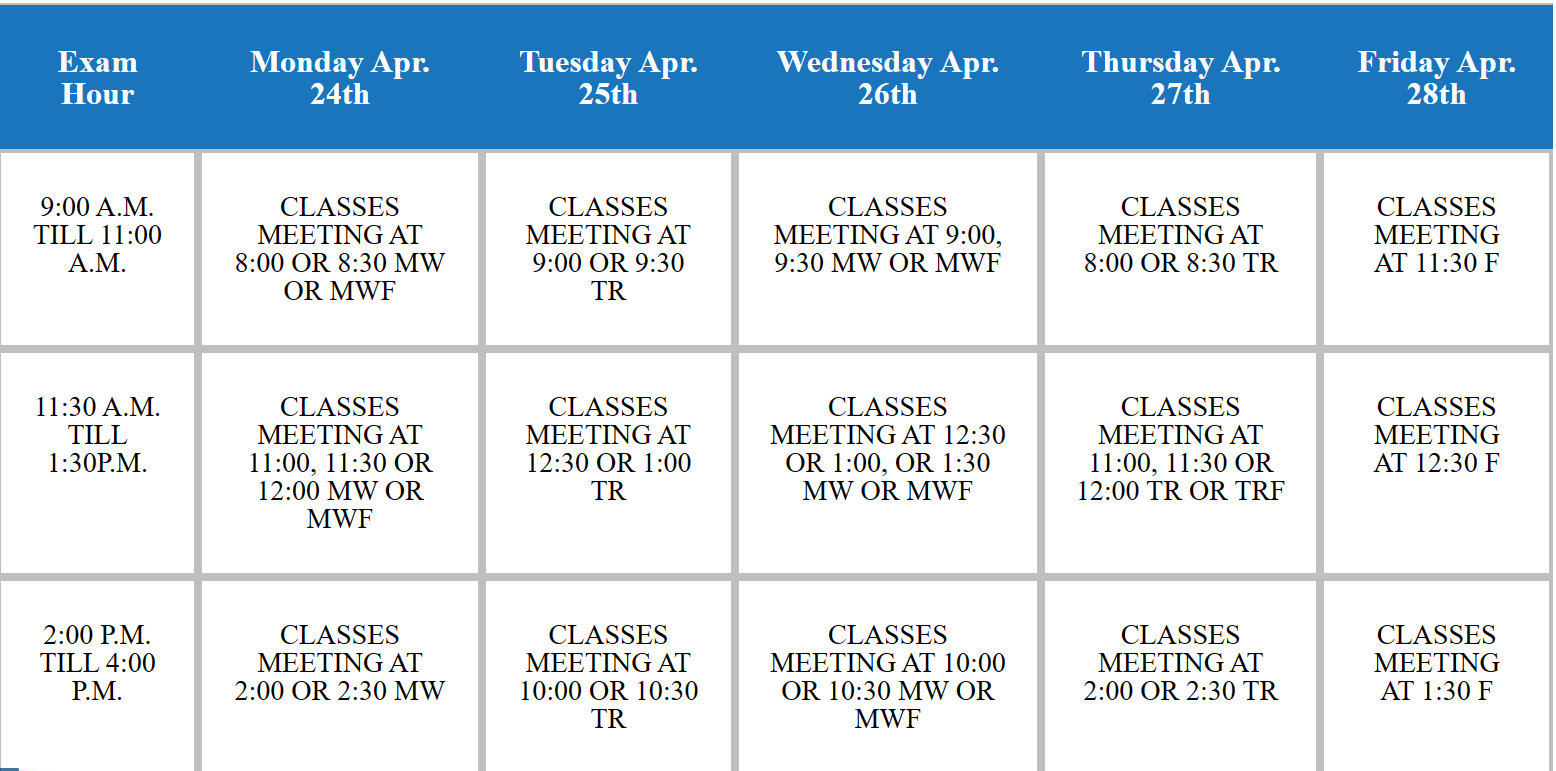 | Exam Hour | Monday Apr. 24th | Tuesday Apr. 25th | Wednesday Apr. 26th | Thursday Apr. 27th | Friday Apr. 28th |
|---|---|---|---|---|---|
| 9:00 A.M. TILL 11:00 A.M. | CLASSES MEETING AT 8:00 OR 8:30 MW OR MWF | CLASSES MEETING AT 9:00 OR 9:30 TR | CLASSES MEETING AT 9:00, 9:30 MW OR MWF | CLASSES MEETING AT 8:00 OR 8:30 TR | CLASSES MEETING AT 11:30 F |
| 11:30 A.M. TILL 1:30P.M. | CLASSES MEETING AT 11:00, 11:30 OR 12:00 MW OR MWF | CLASSES MEETING AT 12:30 OR 1:00 TR | CLASSES MEETING AT 12:30 OR 1:00, OR 1:30 MW OR MWF | CLASSES MEETING AT 11:00, 11:30 OR 12:00 TR OR TRF | CLASSES MEETING AT 12:30 F |
| 2:00 P.M. TILL 4:00 P.M. | CLASSES MEETING AT 2:00 OR 2:30 MW | CLASSES MEETING AT 10:00 OR 10:30 TR | CLASSES MEETING AT 10:00 OR 10:30 MW OR MWF | CLASSES MEETING AT 2:00 OR 2:30 TR | CLASSES MEETING AT 1:30 F |